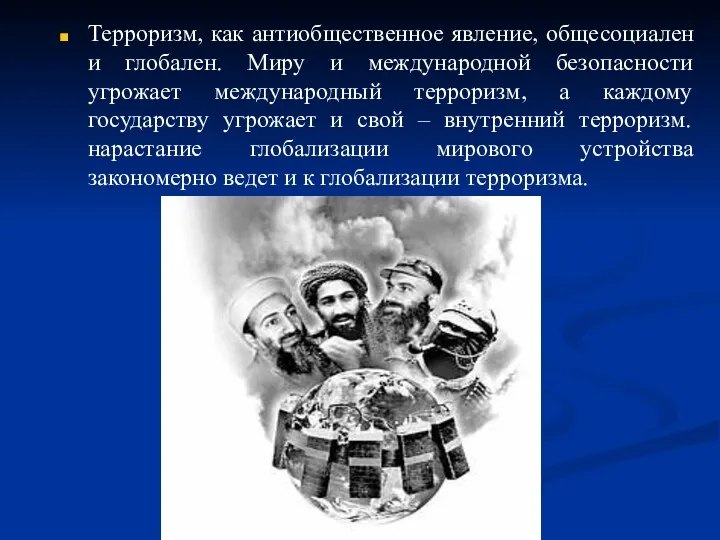 Терроризм, как антиобщественное явление, общесоциален и глобален. Миру и международной безопасности угрожает международный терроризм, а каждому государству угрожает и свой – внутренний терроризм. нарастание глобализации мирового устройства закономерно ведет и к глобализации терроризма.